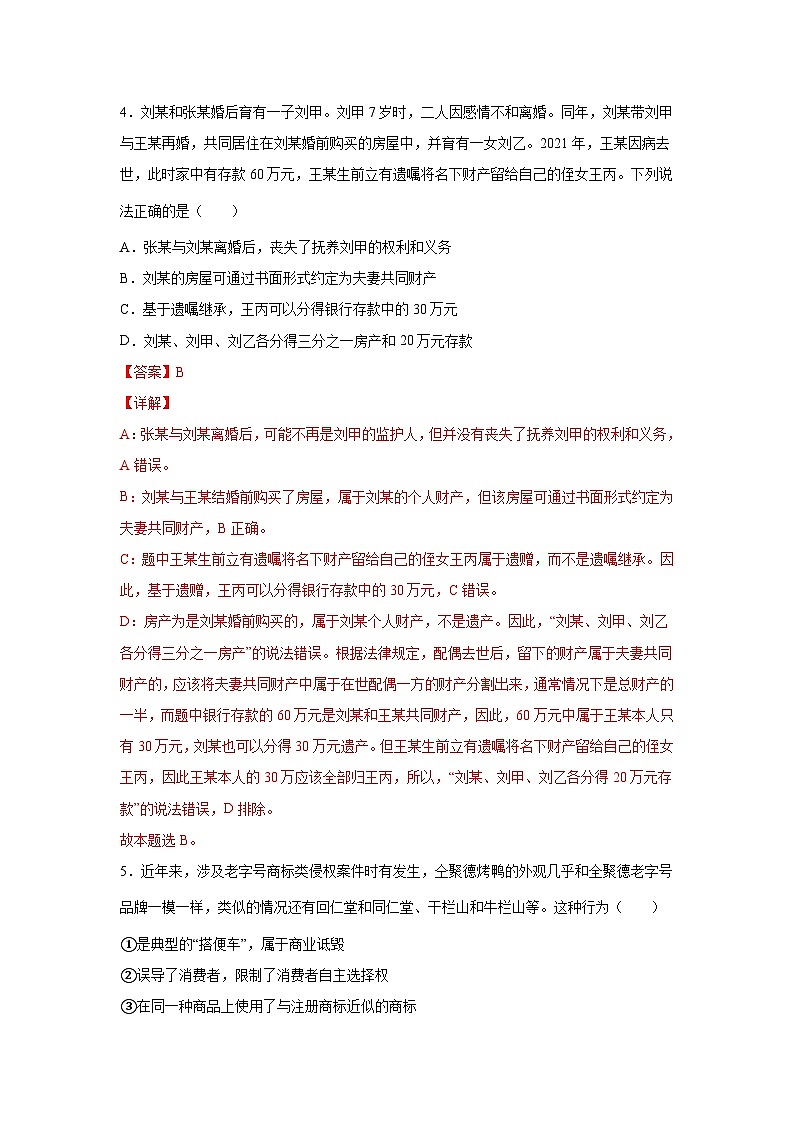 4．刘某和张某婚后育有一子刘甲。刘甲7岁时，二人因感情不和离婚。同年，刘某带刘甲与王某再婚，共同居住在刘某婚前购买的房屋中，并育有一女刘乙。2021年，王某因病去世，此时家中有存款60万元，王某生前立有遗嘱将名下财产留给自己的侄女王丙。下列说法正确的是（　　）

A．张某与刘某离婚后，丧失了抚养刘甲的权利和义务

B．刘某的房屋可通过书面形式约定为夫妻共同财产

C．基于遗嘱继承，王丙可以分得银行存款中的30万元

D．刘某、刘甲、刘乙各分得三分之一房产和20万元存款

【答案】B

【详解】

A：张某与刘某离婚后，可能不再是刘甲的监护人，但并没有丧失了抚养刘甲的权利和义务，A错误。

B：刘某与王某结婚前购买了房屋，属于刘某的个人财产，但该房屋可通过书面形式约定为夫妻共同财产，B正确。

C：题中王某生前立有遗嘱将名下财产留给自己的侄女王丙属于遗赠，而不是遗嘱继承。因此，基于遗赠，王丙可以分得银行存款中的30万元，C错误。

D：房产为是刘某婚前购买的，属于刘某个人财产，不是遗产。因此，“刘某、刘甲、刘乙各分得三分之一房产”的说法错误。根据法律规定，配偶去世后，留下的财产属于夫妻共同财产的，应该将夫妻共同财产中属于在世配偶一方的财产分割出来，通常情况下是总财产的一半，而题中银行存款的60万元是刘某和王某共同财产，因此，60万元中属于王某本人只有30万元，刘某也可以分得30万元遗产。但王某生前立有遗嘱将名下财产留给自己的侄女王丙，因此王某本人的30万应该全部归王丙，所以，“刘某、刘甲、刘乙各分得20万元存款”的说法错误，D排除。

故本题选B。

5．近年来，涉及老字号商标类侵权案件时有发生，仝聚德烤鸭的外观几乎和全聚德老字号品牌一模一样，类似的情况还有回仁堂和同仁堂、干栏山和牛栏山等。这种行为（　　）

①是典型的“搭便车”，属于商业诋毁

②误导了消费者，限制了消费者自主选择权

③在同一种商品上使用了与注册商标近似的商标